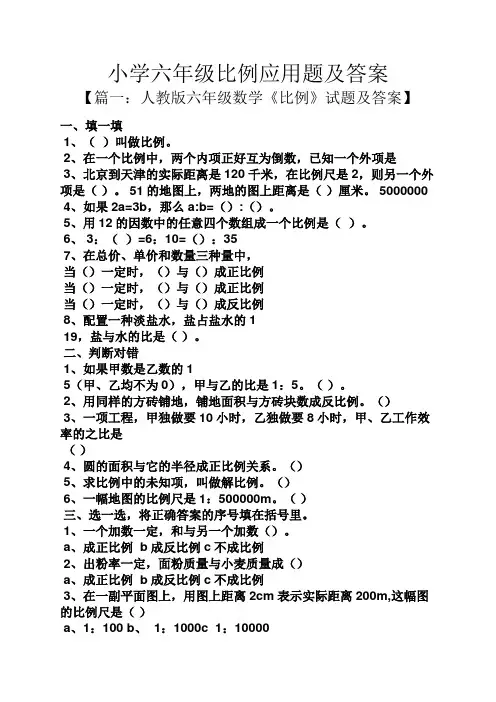 小学六年级比例应用题及答案

【篇一：人教版六年级数学《比例》试题及答案】

一、填一填

1、（ ）叫做比例。

2、在一个比例中，两个内项正好互为倒数，已知一个外项是

3、北京到天津的实际距离是 120 千米，在比例尺是 2，则另一个外项是（）。51 的地图上，两地的图上距离是（）厘米。5000000

4、如果 2a=3b，那么 a:b=（）:（）。

5、用 12 的因数中的任意四个数组成一个比例是（ ）。

6、 3：（ ）=6：10=（）：35

7、在总价、单价和数量三种量中，

当（）一定时，（）与（）成正比例

当（）一定时，（）与（）成正比例

当（）一定时，（）与（）成反比例

8、配置一种淡盐水，盐占盐水的 1

19，盐与水的比是（）。

二、判断对错

1、如果甲数是乙数的 1

5（甲、乙均不为 0），甲与乙的比是 1：5。（）。

2、用同样的方砖铺地，铺地面积与方砖块数成反比例。（）

3、一项工程，甲独做要 10 小时，乙独做要 8 小时，甲、乙工作效率的之比是

（）

4、圆的面积与它的半径成正比例关系。（）

5、求比例中的未知项，叫做解比例。（）

6、一幅地图的比例尺是 1：500000m。（）

三、选一选，将正确答案的序号填在括号里。

1、一个加数一定，和与另一个加数（）。

a、成正比例 b 成反比例 c 不成比例

2、出粉率一定，面粉质量与小麦质量成（）

a、成正比例 b 成反比例 c 不成比例

3、在一副平面图上，用图上距离 2cm 表示实际距离 200m,这幅图的比例尺是（）

a、1：100 b、 1：1000c 1：10000